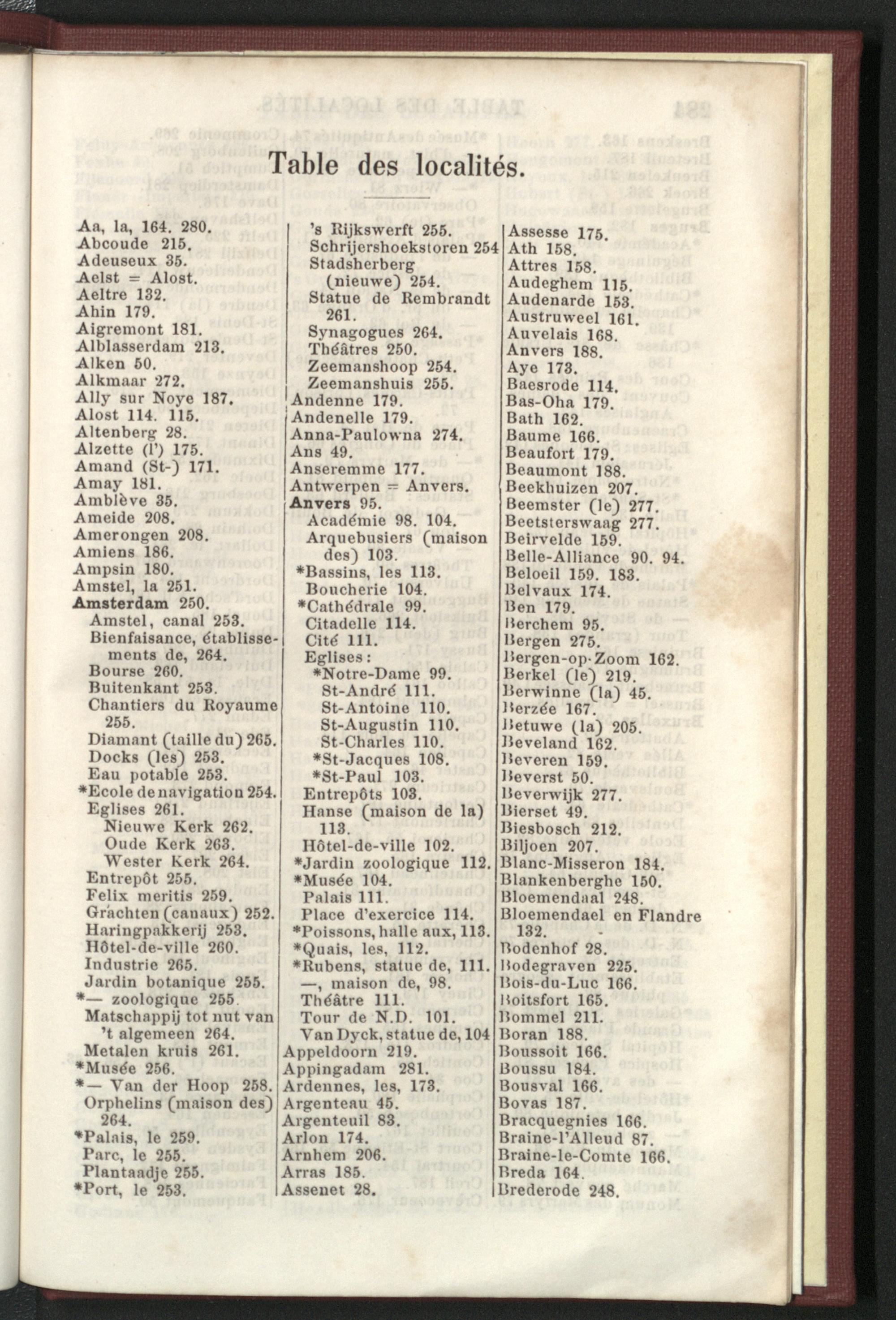 Table des localités.

Aa, la, 164. 280.
Abcoude 215.
Adeuseux 35.
Aelst = Alost.
Aeltre 132.
Ahin 179.
Aigremont 181.
Alblasserdam 213.
Alken 50.
Alkmaar 272.
Ally sur Noye 187.
Alost 114. 115.
Altenberg 28.
Alzette (l') 175.
Amand (St-) 171.
Amay 181.
Amblève 35.
Ameide 208.
Amerongen 208.
Amiens 186.
Ampsin 180.
Amstel, la 251.
Amsterdam 250.
Amstel, canal 253.
Bienfaisance, établissements de, 264.
Bourse 260.
Buitenkant 253.
Chantiers du Royaume 255.
Diamant (taille du) 265.
Docks (les) 253.
Eau potable 253.
*Ecole de navigation 254.
Eglises 261.
Nieuwe Kerk 262.
Oude Kerk 263.
Wester Kerk 264.
Entrepôt 255.
Felix meritis 259.
Grachten (canaux) 252.
Haringpakkerij 253.
Hôtel-de-ville 260.
Industrie 265.
Jardin botanique 255.
*— zoologique 255.
Matschappij tot nut van 't algemeen 264.
Metalen kruis 261.
*Musée 256.
*— Van der Hoop 258.
Orphelins (maison des) 264.
*Palais, le 259.
Parc, le 255.
Plantaadje 255.
*Port, le 253.

's Rijkswerft 255.
Schrijershoekstoren 254
Stadsherberg (nieuwe) 254.
Statue de Rembrandt 261.
Synagogues 264.
Théâtres 250.
Zeemanshoop 254.
Zeemanshuis 255.
Andenne 179.
Andenelle 179.
Anna-Paulowna 274.
Ans 49.
Anseremme 177.
Antwerpen = Anvers.
Anvers 95.
Académie 98. 104.
Arquebusiers (maison des) 103.
*Bassins, les 113.
Boucherie 104.
*Cathédrale 99.
Citadelle 114.
Cité 111.
Eglises:
*Notre-Dame 99.
St-André 111.
St-Antoine 110.
St-Augustin 110.
St-Charles 110.
*St-Jacques 108.
*St-Paul 103.
Entrepôts 103.
Hanse (maison de la) 113.
Hôtel-de-ville 102.
*Jardin zoologique 112.
*Musée 104.
Palais 111.
Place d'exercice 114.
*Poissons, halle aux, 113.
*Quais, les, 112.
*Rubens, statue de, 111.
—, maison de, 98.
Théâtre 111.
Tour de N.D. 101.
Van Dyck, statue de, 104
Appeldoorn 219.
Appingadam 281.
Ardennes, les, 173.
Argenteau 45.
Argenteuil 83.
Arlon 174.
Arnhem 206.
Arras 185.
Assenet 28.

Assesse 175.
Ath 158.
Attres 158.
Audeghem 115.
Audenarde 153.
Austruweel 161.
Auvelais 168.
Anvers 188.
Aye 173.
Baesrode 114.
Bas-Oha 179.
Bath 162.
Baume 166.
Beaufort 179.
Beaumont 188.
Beekhuizen 207.
Beemster (le) 277.
Beetsterswaag 277.
Beirvelde 159.
Belle-Alliance 90. 94.
Beloeil 159. 183.
Belvaux 174.
Ben 179.
Berchem 95.
Bergen 275.
Bergen-op-Zoom 162.
Berkel (le) 219.
Berwinne (la) 45.
Berzée 167.
Betuwe (la) 205.
Beveland 162.
Beveren 159.
Beverst 50.
Beverwijk 277.
Bierset 49.
Biesbosch 212.
Biljoen 207.
Blanc-Misseron 184.
Blankenberghe 150.
Bloemendaal 248.
Bloemendael en Flandre 132.
Bodenhof 28.
Bodegraven 225.
Bois-du-Luc 166.
Boitsfort 165.
Bommel 211.
Boran 188.
Boussoit 166.
Boussu 184.
Bousval 166.
Bovas 187.
Bracquegnies 166.
Braine-l'Alleud 87.
Braine-le-Comte 166.
Breda 164.
Brederode 248.